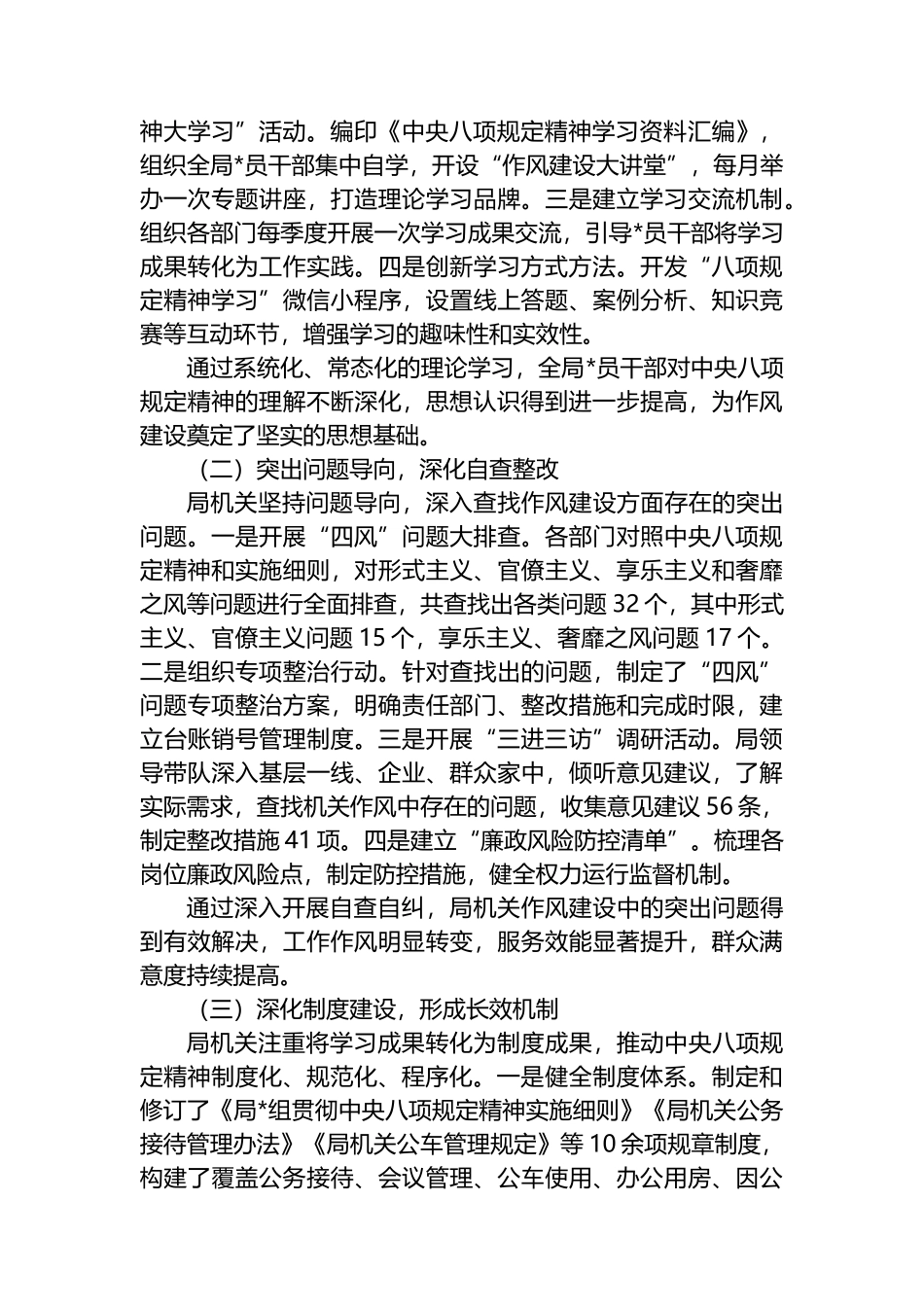 神大学习”活动。编印《中央八项规定精神学习资料汇编》，组织全局*员干部集中自学，开设“作风建设大讲堂”，每月举办一次专题讲座，打造理论学习品牌。三是建立学习交流机制。组织各部门每季度开展一次学习成果交流，引导*员干部将学习成果转化为工作实践。四是创新学习方式方法。开发“八项规定精神学习”微信小程序，设置线上答题、案例分析、知识竞赛等互动环节，增强学习的趣味性和实效性。

通过系统化、常态化的理论学习，全局*员干部对中央八项规定精神的理解不断深化，思想认识得到进一步提高，为作风建设奠定了坚实的思想基础。

（二）突出问题导向，深化自查整改

局机关坚持问题导向，深入查找作风建设方面存在的突出问题。一是开展“四风”问题大排查。各部门对照中央八项规定精神和实施细则，对形式主义、官僚主义、享乐主义和奢靡之风等问题进行全面排查，共查找出各类问题 32 个，其中形式主义、官僚主义问题 15 个，享乐主义、奢靡之风问题 17 个。二是组织专项整治行动。针对查找出的问题，制定了“四风”问题专项整治方案，明确责任部门、整改措施和完成时限，建立台账销号管理制度。三是开展“三进三访”调研活动。局领导带队深入基层一线、企业、群众家中，倾听意见建议，了解实际需求，查找机关作风中存在的问题，收集意见建议 56 条，制定整改措施 41 项。四是建立“廉政风险防控清单”。梳理各岗位廉政风险点，制定防控措施，健全权力运行监督机制。

通过深入开展自查自纠，局机关作风建设中的突出问题得到有效解决，工作作风明显转变，服务效能显著提升，群众满意度持续提高。

（三）深化制度建设，形成长效机制

局机关注重将学习成果转化为制度成果，推动中央八项规定精神制度化、规范化、程序化。一是健全制度体系。制定和修订了《局*组贯彻中央八项规定精神实施细则》《局机关公务接待管理办法》《局机关公车管理规定》等 10 余项规章制度，构建了覆盖公务接待、会议管理、公车使用、办公用房、因公